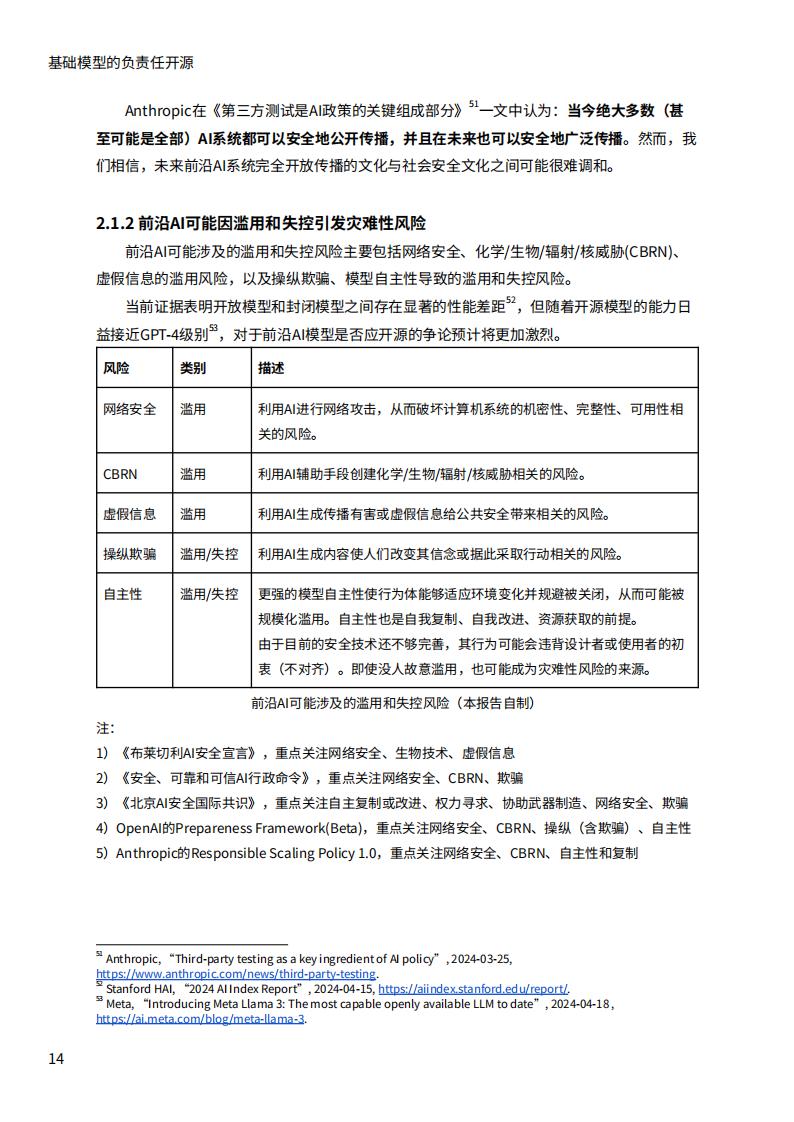 基础模型的负责任开源

Anthropic在《第三方测试是AI政策的关键组成部分》$^{51}$一文中认为：当今绝大多数（甚至可能是全部）AI系统都可以安全地公开传播，并且在未来也可以安全地广泛传播。然而，我们相信，未来前沿AI系统完全开放传播的文化与社会安全文化之间可能很难调和。

2.1.2 前沿AI可能因滥用和失控引发灾难性风险

前沿AI可能涉及的滥用和失控风险主要包括网络安全、化学/生物/辐射/核威胁(CBRN)、虚假信息的滥用风险，以及操纵欺骗、模型自主性导致的滥用和失控风险。

当前证据表明开放模型和封闭模型之间存在显著的性能差距$^{52}$，但随着开源模型的能力日益接近GPT-4级别$^{53}$，对于前沿AI模型是否应开源的争论预计将更加激烈。

| 风险 | 类别 | 描述 |
|---|---|---|
| 网络安全 | 滥用 | 利用AI进行网络攻击，从而破坏计算机系统的机密性、完整性、可用性相关的风险。 |
| CBRN | 滥用 | 利用AI辅助手段创建化学/生物/辐射/核威胁相关的风险。 |
| 虚假信息 | 滥用 | 利用AI生成传播有害或虚假信息给公共安全带来相关的风险。 |
| 操纵欺骗 | 滥用/失控 | 利用AI生成内容使人们改变其信念或据此采取行动相关的风险。 |
| 自主性 | 滥用/失控 | 更强的模型自主性使行为体能够适应环境变化并规避被关闭，从而可能被规模化滥用。自主性也是自我复制、自我改进、资源获取的前提。由于目前的安全技术还不够完善，其行为可能会违背设计者或使用者的初衷（不对齐）。即使没人故意滥用，也可能成为灾难性风险的来源。 |

前沿AI可能涉及的滥用和失控风险（本报告自制）

注：
1）《布莱切利AI安全宣言》，重点关注网络安全、生物技术、虚假信息
2）《安全、可靠和可信AI行政命令》，重点关注网络安全、CBRN、欺骗
3）《北京AI安全国际共识》，重点关注自主复制或改进、权力寻求、协助武器制造、网络安全、欺骗
4）OpenAI的Prepareness Framework(Beta)，重点关注网络安全、CBRN、操纵（含欺骗）、自主性
5）Anthropic的Responsible Scaling Policy 1.0，重点关注网络安全、CBRN、自主性和复制

$^{51}$ Anthropic, “Third-party testing as a key ingredient of AI policy”, 2024-03-25, https://www.anthropic.com/news/third-party-testing.
$^{52}$ Stanford HAI, “2024 AI Index Report”, 2024-04-15, https://aiindex.stanford.edu/report/.
$^{53}$ Meta, “Introducing Meta Llama 3: The most capable openly available LLM to date”, 2024-04-18, https://ai.meta.com/blog/meta-llama-3.

14